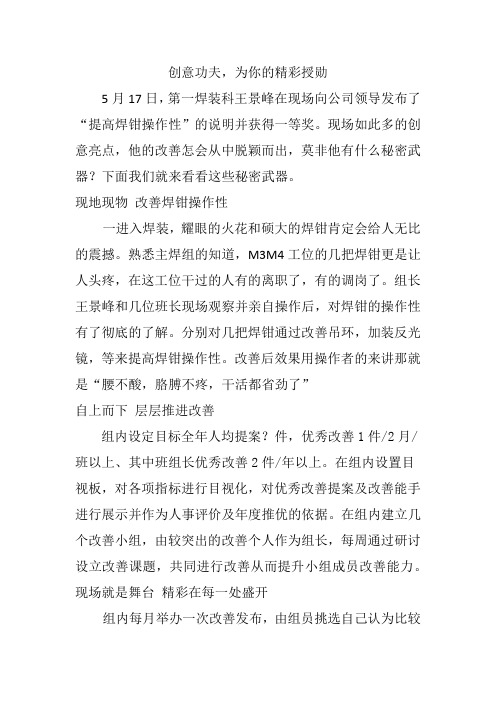 创意功夫，为你的精彩授勋

5 月 17 日，第一焊装科王景峰在现场向公司领导发布了“提高焊钳操作性”的说明并获得一等奖。现场如此多的创意亮点，他的改善怎会从中脱颖而出，莫非他有什么秘密武器？下面我们就来看看这些秘密武器。

现地现物 改善焊钳操作性

一进入焊装，耀眼的火花和硕大的焊钳肯定会给人无比的震撼。熟悉主焊组的知道，M3M4 工位的几把焊钳更是让人头疼，在这工位干过的人有的离职了，有的调岗了。组长王景峰和几位班长现场观察并亲自操作后，对焊钳的操作性有了彻底的了解。分别对几把焊钳通过改善吊环，加装反光镜，等来提高焊钳操作性。改善后效果用操作者的来讲那就是“腰不酸，胳膊不疼，干活都省劲了”

自上而下 层层推进改善

组内设定目标全年人均提案？件，优秀改善 1 件/2 月/班以上、其中班组长优秀改善 2 件/年以上。在组内设置目视板，对各项指标进行目视化，对优秀改善提案及改善能手进行展示并作为人事评价及年度推优的依据。在组内建立几个改善小组，由较突出的改善个人作为组长，每周通过研讨设立改善课题，共同进行改善从而提升小组成员改善能力。

现场就是舞台 精彩在每一处盛开

组内每月举办一次改善发布，由组员挑选自己认为比较